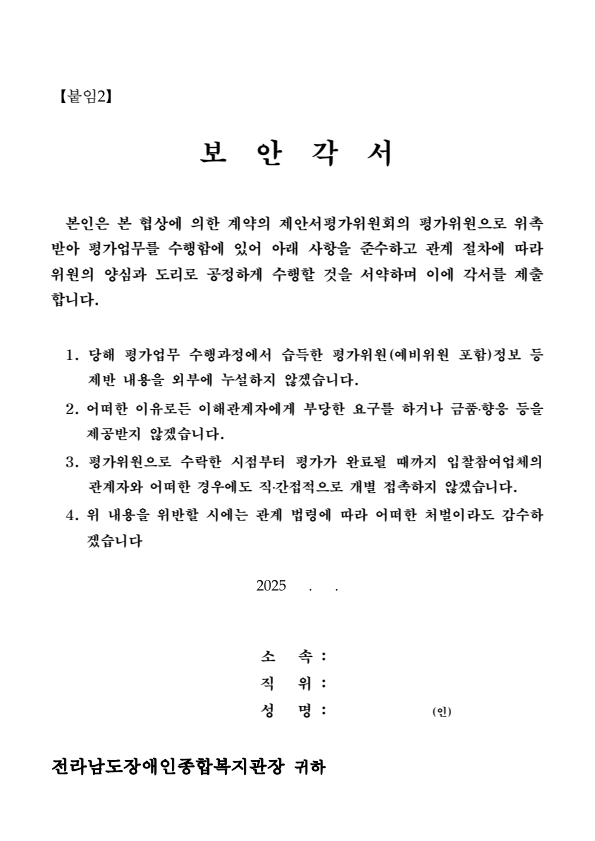 【붙임2】

보 안 각 서

본인은 본 협상에 의한 계약의 제안서평가위원회의 평가위원으로 위촉받아 평가업무를 수행함에 있어 아래 사항을 준수하고 관계 절차에 따라 위원의 양심과 도리로 공정하게 수행할 것을 서약하며 이에 각서를 제출합니다.

1. 당해 평가업무 수행과정에서 습득한 평가위원(예비위원 포함)정보 등 제반 내용을 외부에 누설하지 않겠습니다.
2. 어떠한 이유로든 이해관계자에게 부당한 요구를 하거나 금품·향응 등을 제공받지 않겠습니다.
3. 평가위원으로 수락한 시점부터 평가가 완료될 때까지 입찰참여업체의 관계자와 어떠한 경우에도 직·간접적으로 개별 접촉하지 않겠습니다.
4. 위 내용을 위반할 시에는 관계 법령에 따라 어떠한 처벌이라도 감수하겠습니다

2025 . .

소 속 :
직 위 :
성 명 : (인)

전라남도장애인종합복지관장 귀하